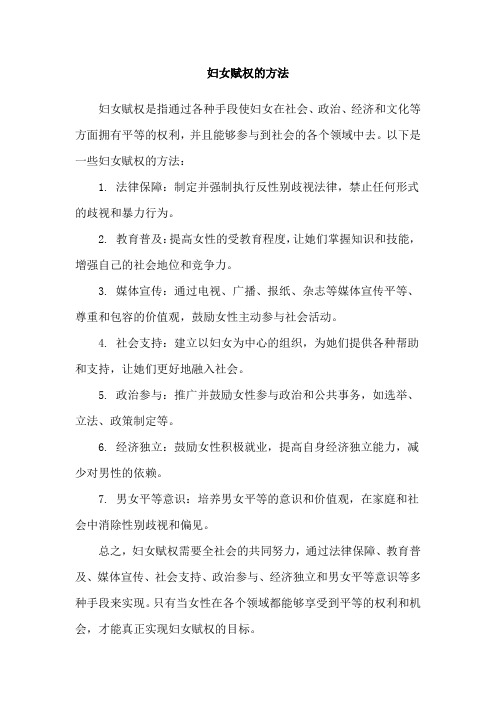 妇女赋权的方法

妇女赋权是指通过各种手段使妇女在社会、政治、经济和文化等方面拥有平等的权利，并且能够参与到社会的各个领域中去。以下是一些妇女赋权的方法：

1. 法律保障：制定并强制执行反性别歧视法律，禁止任何形式的歧视和暴力行为。

2. 教育普及：提高女性的受教育程度，让她们掌握知识和技能，增强自己的社会地位和竞争力。

3. 媒体宣传：通过电视、广播、报纸、杂志等媒体宣传平等、尊重和包容的价值观，鼓励女性主动参与社会活动。

4. 社会支持：建立以妇女为中心的组织，为她们提供各种帮助和支持，让她们更好地融入社会。

5. 政治参与：推广并鼓励女性参与政治和公共事务，如选举、立法、政策制定等。

6. 经济独立：鼓励女性积极就业，提高自身经济独立能力，减少对男性的依赖。

7. 男女平等意识：培养男女平等的意识和价值观，在家庭和社会中消除性别歧视和偏见。

总之，妇女赋权需要全社会的共同努力，通过法律保障、教育普及、媒体宣传、社会支持、政治参与、经济独立和男女平等意识等多种手段来实现。只有当女性在各个领域都能够享受到平等的权利和机会，才能真正实现妇女赋权的目标。